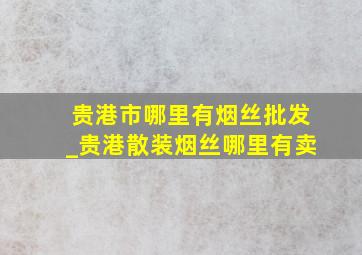 贵港市哪里有烟丝批发_贵港散装烟丝哪里有卖